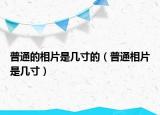 普通的相片是几寸的（普通相片是几寸）